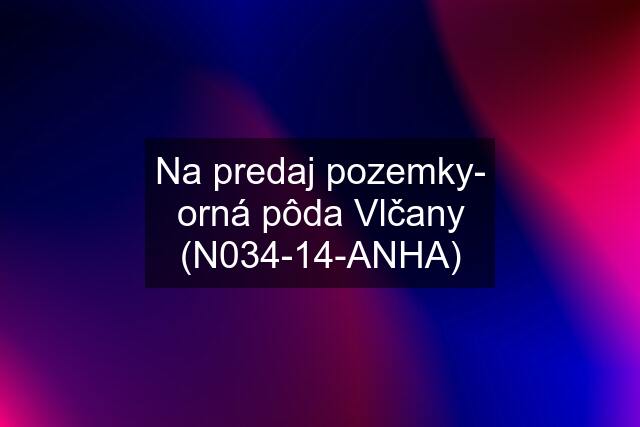 Na predaj pozemky- orná pôda Vlčany (N034-14-ANHA)